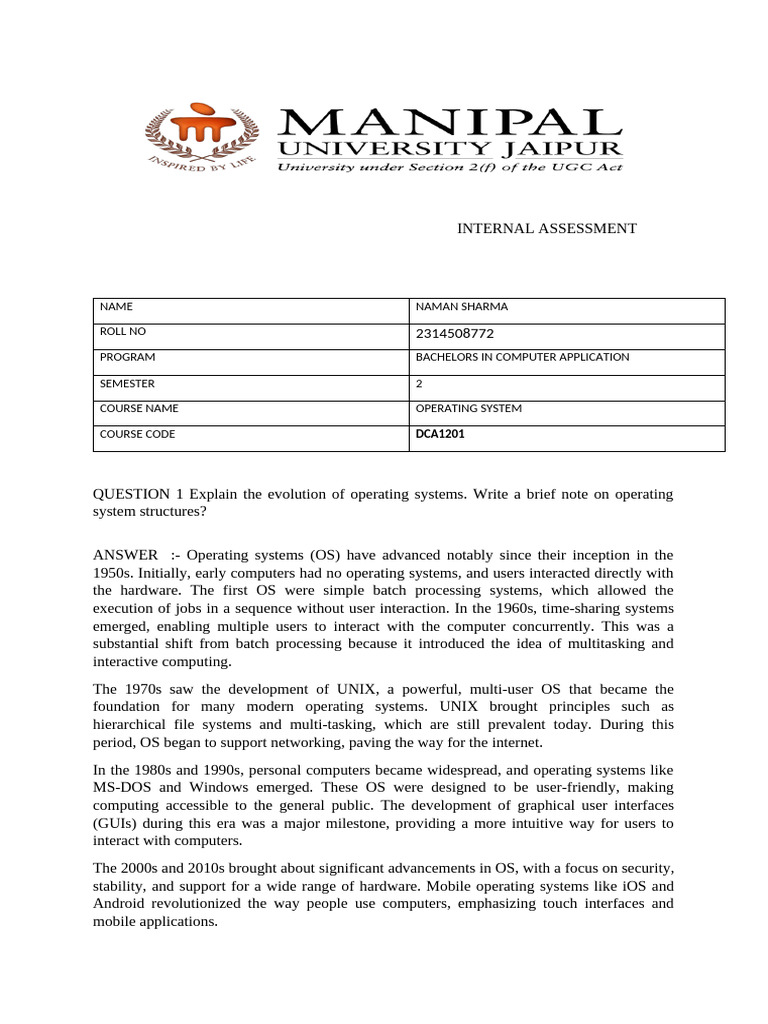 INSPIRED BY LIFE

MANIPAL
UNIVERSITY JAIPUR
University under Section 2(f) of the UGC Act

INTERNAL ASSESSMENT

| NAME | NAMAN SHARMA |
|---|---|
| ROLL NO | 2314508772 |
| PROGRAM | BACHELORS IN COMPUTER APPLICATION |
| SEMESTER | 2 |
| COURSE NAME | OPERATING SYSTEM |
| COURSE CODE | DCA1201 |

QUESTION 1 Explain the evolution of operating systems. Write a brief note on operating system structures?

ANSWER :- Operating systems (OS) have advanced notably since their inception in the 1950s. Initially, early computers had no operating systems, and users interacted directly with the hardware. The first OS were simple batch processing systems, which allowed the execution of jobs in a sequence without user interaction. In the 1960s, time-sharing systems emerged, enabling multiple users to interact with the computer concurrently. This was a substantial shift from batch processing because it introduced the idea of multitasking and interactive computing.

The 1970s saw the development of UNIX, a powerful, multi-user OS that became the foundation for many modern operating systems. UNIX brought principles such as hierarchical file systems and multi-tasking, which are still prevalent today. During this period, OS began to support networking, paving the way for the internet.

In the 1980s and 1990s, personal computers became widespread, and operating systems like MS-DOS and Windows emerged. These OS were designed to be user-friendly, making computing accessible to the general public. The development of graphical user interfaces (GUIs) during this era was a major milestone, providing a more intuitive way for users to interact with computers.

The 2000s and 2010s brought about significant advancements in OS, with a focus on security, stability, and support for a wide range of hardware. Mobile operating systems like iOS and Android revolutionized the way people use computers, emphasizing touch interfaces and mobile applications.